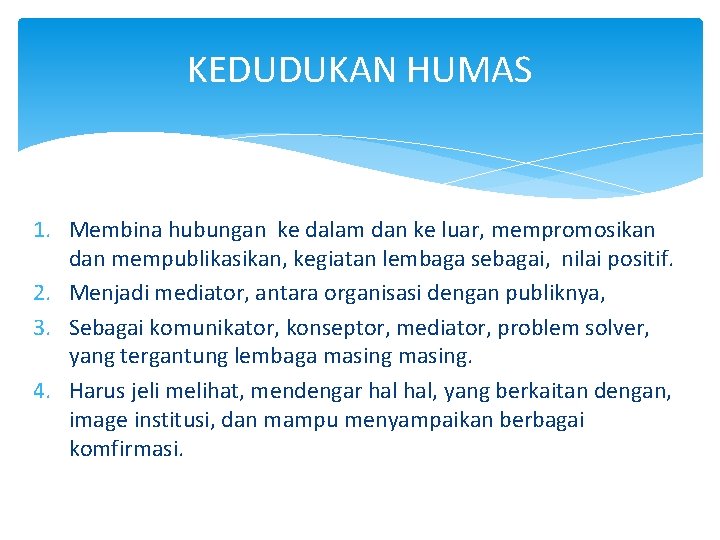 KEDUDUKAN HUMAS

1. Membina hubungan ke dalam dan ke luar, mempromosikan dan mempublikasikan, kegiatan lembaga sebagai, nilai positif.
2. Menjadi mediator, antara organisasi dengan publiknya,
3. Sebagai komunikator, konseptor, mediator, problem solver, yang tergantung lembaga masing masing.
4. Harus jeli melihat, mendengar hal hal, yang berkaitan dengan, image institusi, dan mampu menyampaikan berbagai komfirmasi.